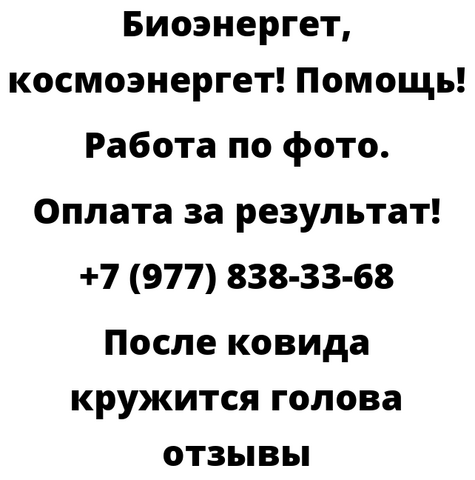 Биоэнергет, космоэнергет! Помощь! Работа по фото. Оплата за результат! +7 (977) 838-33-68 После ковида кружится голова отзывы